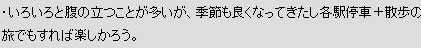 ・いろいろと腹の立つことが多いが、季節も良くなってきたし各駅停車＋散歩の旅でもすれば楽しかろう。